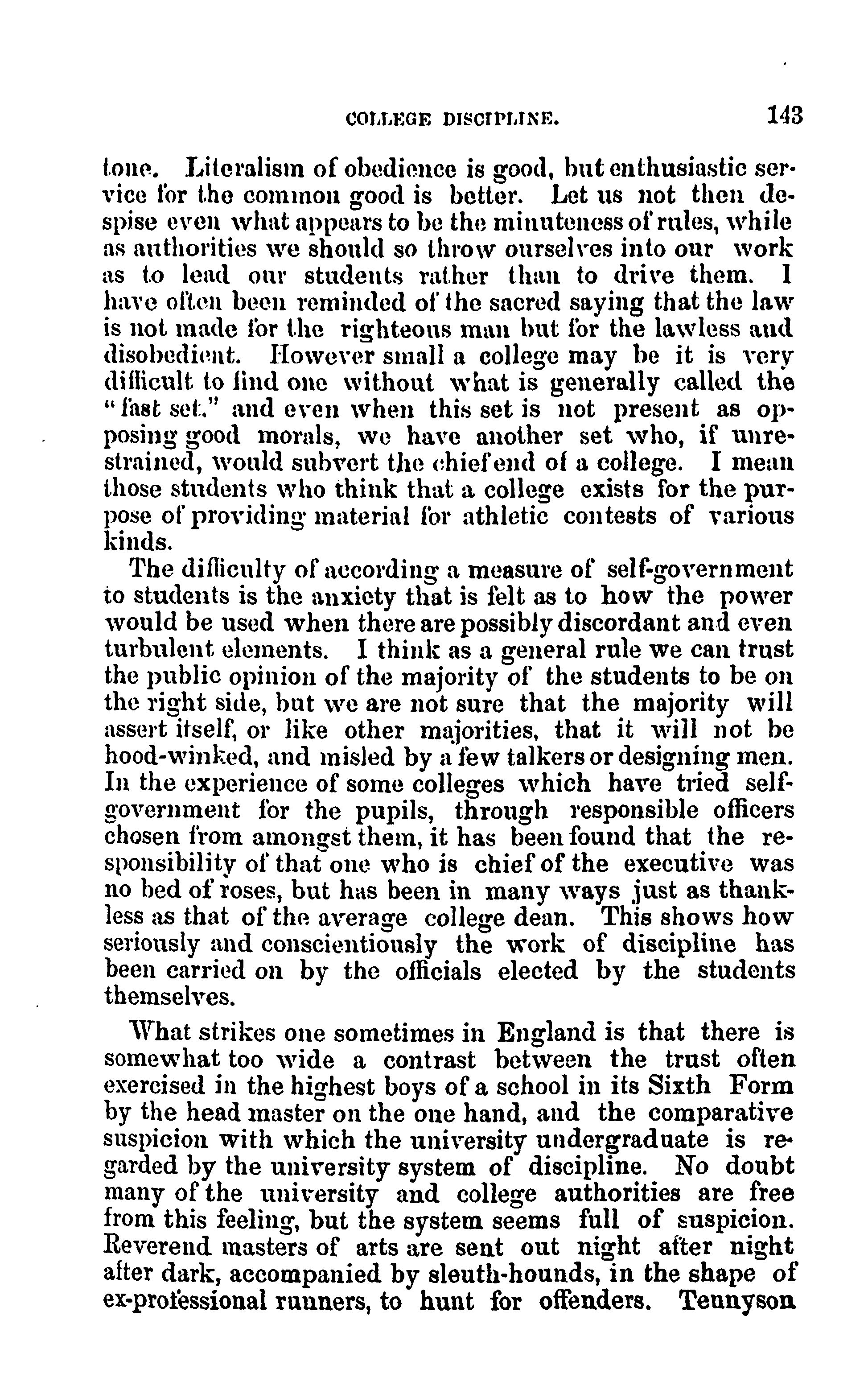 COLLEGE DISCIPLINE. 143

tone. Literalism of obedience is good, but enthusiastic service for the common good is better. Let us not then despise even what appears to be the minuteness of rules, while as authorities we should so throw ourselves into our work as to lead our students rather than to drive them. I have often been reminded of the sacred saying that the law is not made for the righteous man but for the lawless and disobedient. However small a college may be it is very difficult to find one without what is generally called the "fast set," and even when this set is not present as opposing good morals, we have another set who, if unrestrained, would subvert the chief end of a college. I mean those students who think that a college exists for the purpose of providing material for athletic contests of various kinds.

The difficulty of according a measure of self-government to students is the anxiety that is felt as to how the power would be used when there are possibly discordant and even turbulent elements. I think as a general rule we can trust the public opinion of the majority of the students to be on the right side, but we are not sure that the majority will assert itself, or like other majorities, that it will not be hood-winked, and misled by a few talkers or designing men. In the experience of some colleges which have tried self-government for the pupils, through responsible officers chosen from amongst them, it has been found that the responsibility of that one who is chief of the executive was no bed of roses, but has been in many ways just as thankless as that of the average college dean. This shows how seriously and conscientiously the work of discipline has been carried on by the officials elected by the students themselves.

What strikes one sometimes in England is that there is somewhat too wide a contrast between the trust often exercised in the highest boys of a school in its Sixth Form by the head master on the one hand, and the comparative suspicion with which the university undergraduate is regarded by the university system of discipline. No doubt many of the university and college authorities are free from this feeling, but the system seems full of suspicion. Reverend masters of arts are sent out night after night after dark, accompanied by sleuth-hounds, in the shape of ex-professional runners, to hunt for offenders. Tennyson